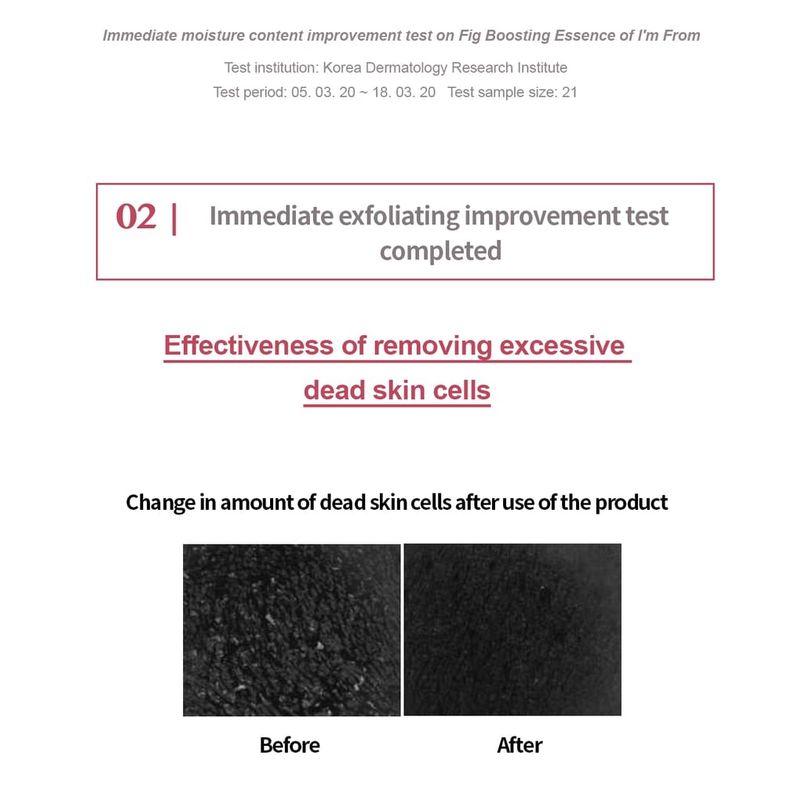 Immediate moisture content improvement test on Fig Boosting Essence of I'm From

Test institution: Korea Dermatology Research Institute

Test period: 05. 03. 20 ~ 18. 03. 20   Test sample size: 21

02 | Immediate exfoliating improvement test completed

Effectiveness of removing excessive dead skin cells

Change in amount of dead skin cells after use of the product

Before

After